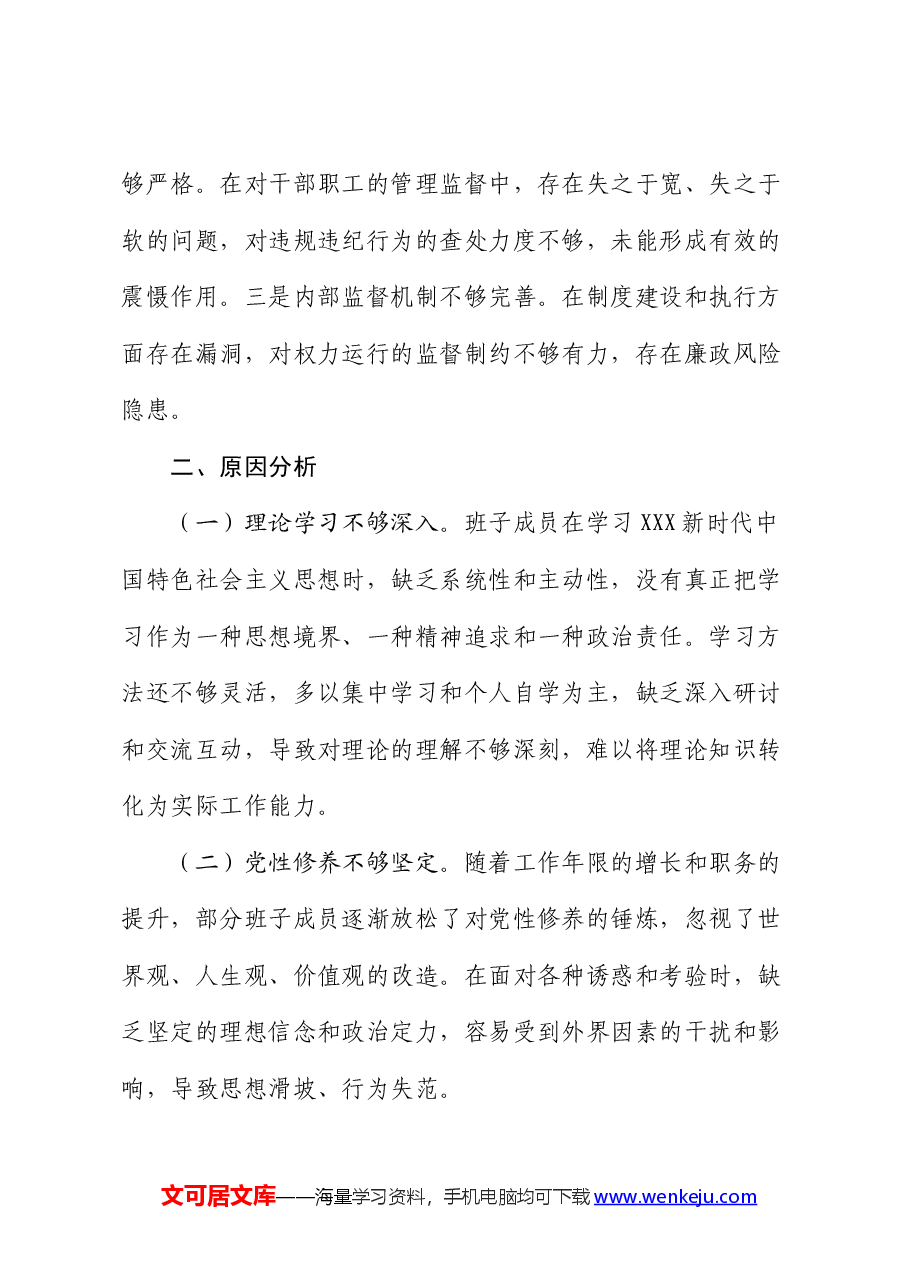 够严格。在对干部职工的管理监督中，存在失之于宽、失之于软的问题，对违规违纪行为的查处力度不够，未能形成有效的震慑作用。三是内部监督机制不够完善。在制度建设和执行方面存在漏洞，对权力运行的监督制约不够有力，存在廉政风险隐患。

二、原因分析

（一）理论学习不够深入。班子成员在学习XXX新时代中国特色社会主义思想时，缺乏系统性和主动性，没有真正把学习作为一种思想境界、一种精神追求和一种政治责任。学习方法还不够灵活，多以集中学习和个人自学为主，缺乏深入研讨和交流互动，导致对理论的理解不够深刻，难以将理论知识转化为实际工作能力。

（二）党性修养不够坚定。随着工作年限的增长和职务的提升，部分班子成员逐渐放松了对党性修养的锤炼，忽视了世界观、人生观、价值观的改造。在面对各种诱惑和考验时，缺乏坚定的理想信念和政治定力，容易受到外界因素的干扰和影响，导致思想滑坡、行为失范。

文可居文库——海量学习资料，手机电脑均可下载www.wenkeju.com